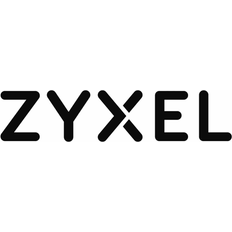 ZYXEL